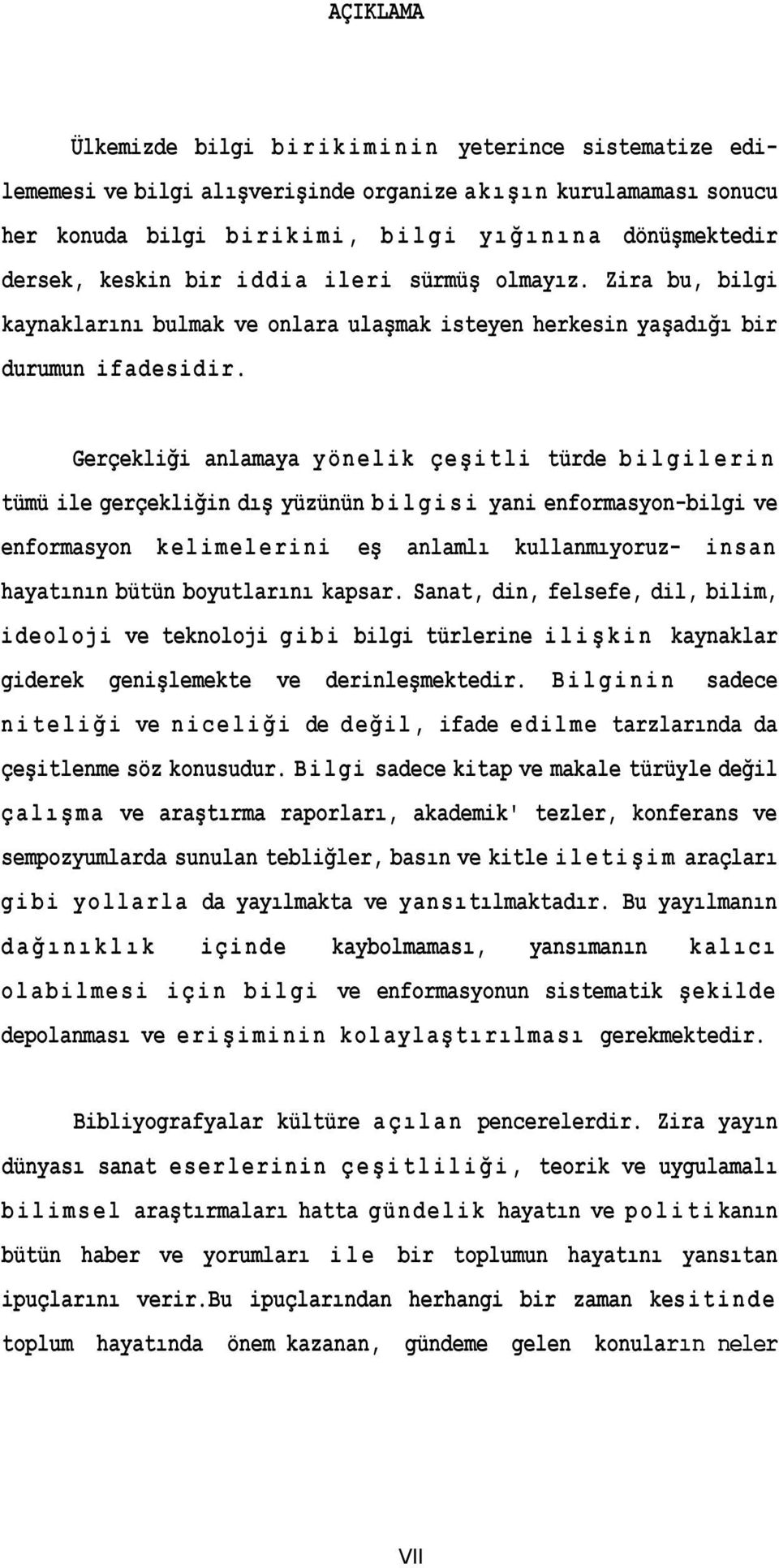 AÇIKLAMA

Ülkemizde bilgi birikiminin yeterince sistematize edilememesi ve bilgi alışverişinde organize akışın kurulamaması sonucu her konuda bilgi birikimi, bilgi yığınına dönüşmektedir dersek, keskin bir iddia ileri sürmüş olmayız. Zira bu, bilgi kaynaklarını bulmak ve onlara ulaşmak isteyen herkesin yaşadığı bir durumun ifadesidir.

Gerçekliği anlamaya yönelik çeşitli türde bilgilerin tümü ile gerçekliğin dış yüzünün bilgisi yani enformasyon-bilgi ve enformasyon kelimelerini eş anlamlı kullanmıyoruz- insan hayatının bütün boyutlarını kapsar. Sanat, din, felsefe, dil, bilim, ideoloji ve teknoloji gibi bilgi türlerine ilişkin kaynaklar giderek genişlemekte ve derinleşmektedir. Bilginin sadece niteliği ve niceliği de değil, ifade edilme tarzlarında da çeşitlenme söz konusudur. Bilgi sadece kitap ve makale türüyle değil çalışma ve araştırma raporları, akademik' tezler, konferans ve sempozyumlarda sunulan tebliğler, basın ve kitle iletişim araçları gibi yollarla da yayılmakta ve yansıtılmaktadır. Bu yayılmanın dağınıklık içinde kaybolmaması, yansımanın kalıcı olabilmesi için bilgi ve enformasyonun sistematik şekilde depolanması ve erişiminin kolaylaştırılması gerekmektedir.

Bibliyografyalar kültüre açılan pencerelerdir. Zira yayın dünyası sanat eserlerinin çeşitliliği, teorik ve uygulamalı bilimsel araştırmaları hatta gündelik hayatın ve politikanın bütün haber ve yorumları ile bir toplumun hayatını yansıtan ipuçlarını verir.Bu ipuçlarından herhangi bir zaman kesitinde toplum hayatında önem kazanan, gündeme gelen konuların neler

VII